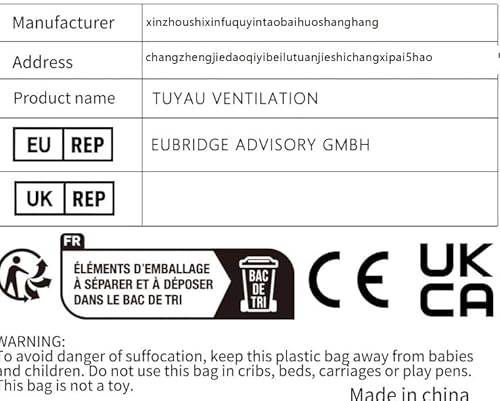 | Manufacturer | xinzhoushixinfuquyintaobaihuoshanghang |
|---|---|
| Address | changzhengjiedaoqiyibeilutuanjieshichangxipai5hao |
| Product name | TUYAU VENTILATION |
| EU REP | EUBRIDGE ADVISORY GMBH |
| UK REP | |

FR
ÉLÉMENTS D'EMBALLAGE
À SÉPARER ET À DÉPOSER
DANS LE BAC DE TRI
BAC DE TRI

CE
UK CA

WARNING:
To avoid danger of suffocation, keep this plastic bag away from babies and children. Do not use this bag in cribs, beds, carriages or play pens. This bag is not a toy.

Made in china